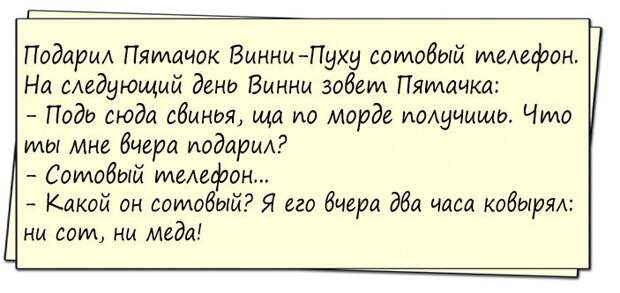 Подарил Пятачок Винни-Пуху сотовый телефон. На следующий день Винни зовет Пятачка:
- Подь сюда свинья, ща по морде получишь. Что ты мне вчера подарил?
- Сотовый телефон...
- Какой он сотовый? Я его вчера два часа ковырял: ни сот, ни меда!